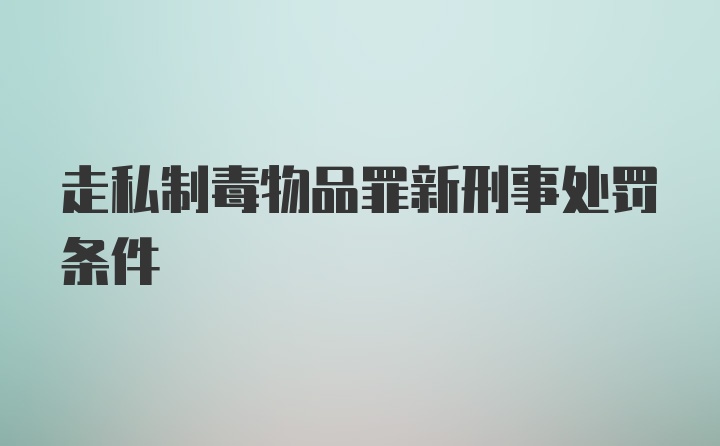 走私制毒物品罪新刑事处罚条件